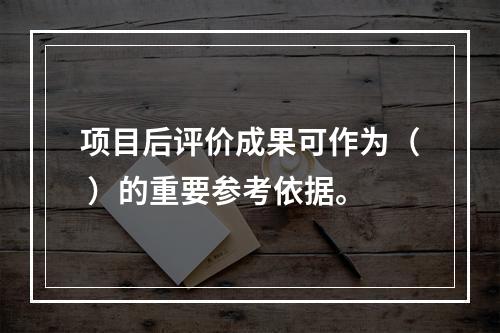 项目后评价成果可作为（ ）的重要参考依据。